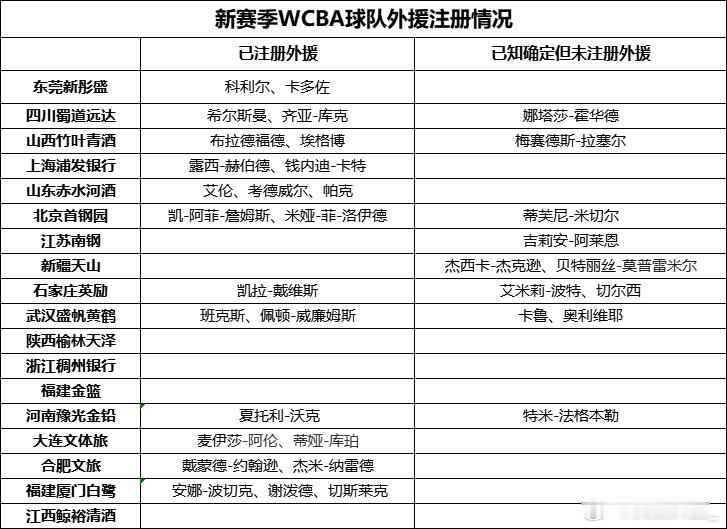 新赛季WCBA球队外援注册情况

| | 已注册外援 | 已知确定但未注册外援 |
|---|---|---|
| 东莞新彤盛 | 科利尔、卡多佐 | |
| 四川蜀道远达 | 希尔斯曼、齐亚-库克 | 娜塔莎-霍华德 |
| 山西竹叶青酒 | 布拉德福德、埃格博 | 梅赛德斯-拉塞尔 |
| 上海浦发银行 | 露西-赫伯德、钱内迪-卡特 | |
| 山东赤水河酒 | 艾伦、考德威尔、帕克 | |
| 北京首钢园 | 凯-阿菲-詹姆斯、米娅-菲-洛伊德 | 蒂芙尼-米切尔 |
| 江苏南钢 | | 吉莉安-阿莱恩 |
| 新疆天山 | | 杰西卡-杰克逊、贝特丽丝-莫普雷米尔 |
| 石家庄英励 | 凯拉-戴维斯 | 艾米莉-波特、切尔西 |
| 武汉盛帆黄鹤 | 班克斯、佩顿-威廉姆斯 | 卡鲁、奥利维耶 |
| 陕西榆林天泽 | | |
| 浙江稠州银行 | | |
| 福建金篮 | | |
| 河南豫光金铅 | 夏托利-沃克 | 特米-法格本勒 |
| 大连文体旅 | 麦伊莎-阿伦、蒂娅-库珀 | |
| 合肥文旅 | 戴蒙德-约翰逊、杰米-纳雷德 | |
| 福建厦门白鹭 | 安娜-波切克、谢泼德、切斯莱克 | |
| 江西鲸裕清酒 | | |